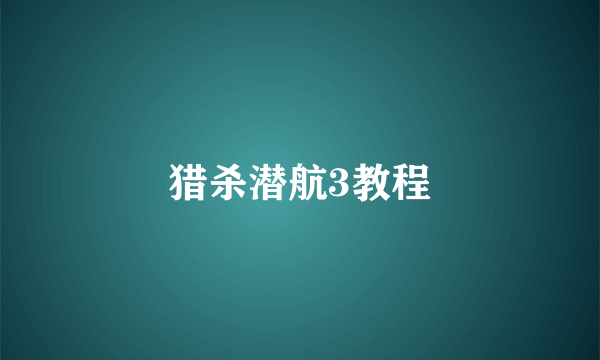 猎杀潜航3教程